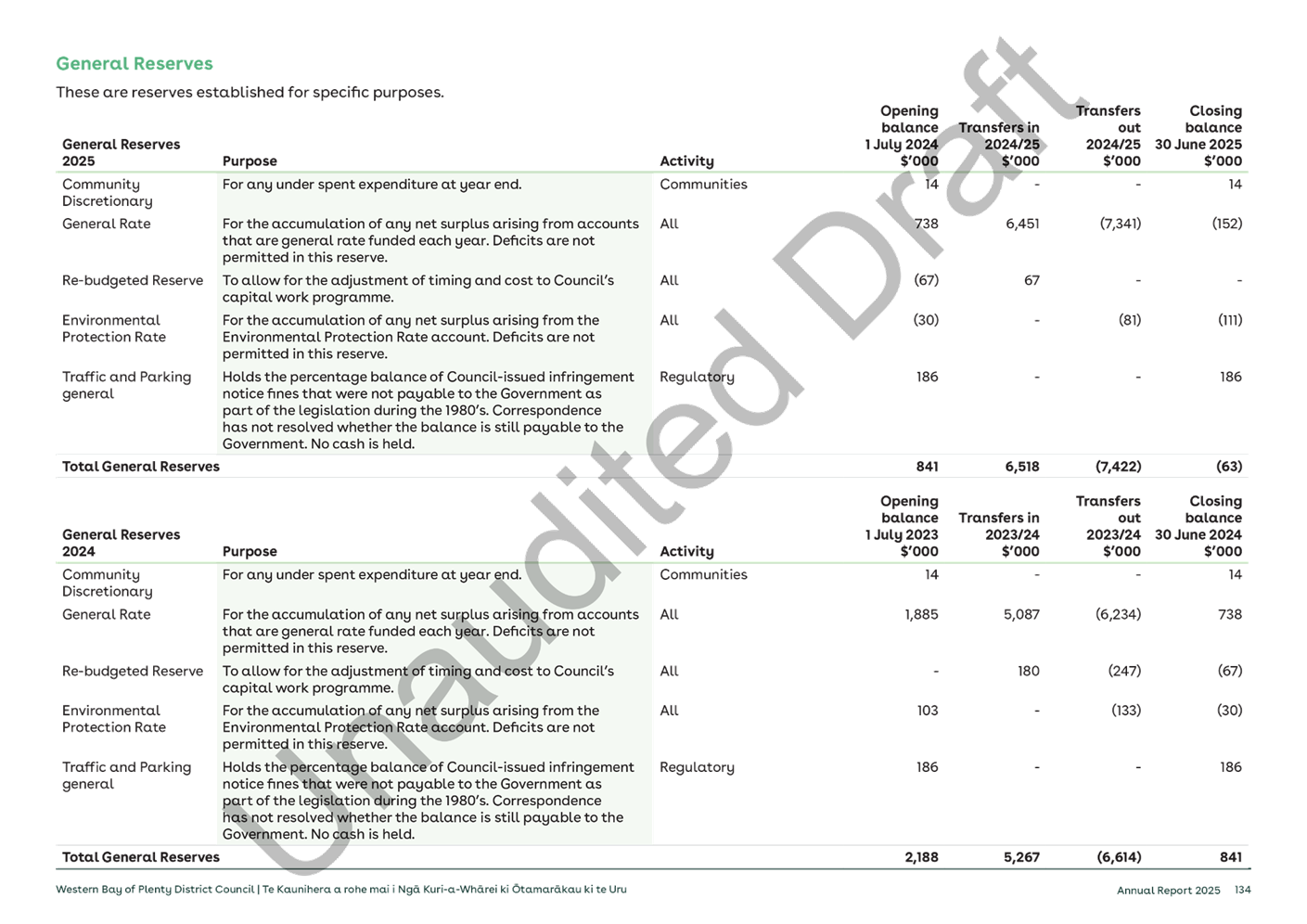 General Reserves

These are reserves established for specific purposes.

| General Reserves 2025 | Purpose | Activity | Opening balance 1 July 2024 $'000 | Transfers in 2024/25 $'000 | Transfers out 2024/25 $'000 | Closing balance 30 June 2025 $'000 |
|---|---|---|---|---|---|---|
| Community Discretionary | For any under spent expenditure at year end. | Communities | 14 | - | - | 14 |
| General Rate | For the accumulation of any net surplus arising from accounts that are general rate funded each year. Deficits are not permitted in this reserve. | All | 738 | 6,451 | (7,341) | (152) |
| Re-budgeted Reserve | To allow for the adjustment of timing and cost to Council's capital work programme. | All | (67) | 67 | - | - |
| Environmental Protection Rate | For the accumulation of any net surplus arising from the Environmental Protection Rate account. Deficits are not permitted in this reserve. | All | (30) | - | (81) | (111) |
| Traffic and Parking general | Holds the percentage balance of Council-issued infringement notice fines that were not payable to the Government as part of the legislation during the 1980's. Correspondence has not resolved whether the balance is still payable to the Government. No cash is held. | Regulatory | 186 | - | - | 186 |
| Total General Reserves | | | 841 | 6,518 | (7,422) | (63) |

| General Reserves 2024 | Purpose | Activity | Opening balance 1 July 2023 $'000 | Transfers in 2023/24 $'000 | Transfers out 2023/24 $'000 | Closing balance 30 June 2024 $'000 |
|---|---|---|---|---|---|---|
| Community Discretionary | For any under spent expenditure at year end. | Communities | 14 | - | - | 14 |
| General Rate | For the accumulation of any net surplus arising from accounts that are general rate funded each year. Deficits are not permitted in this reserve. | All | 1,885 | 5,087 | (6,234) | 738 |
| Re-budgeted Reserve | To allow for the adjustment of timing and cost to Council's capital work programme. | All | - | 180 | (247) | (67) |
| Environmental Protection Rate | For the accumulation of any net surplus arising from the Environmental Protection Rate account. Deficits are not permitted in this reserve. | All | 103 | - | (133) | (30) |
| Traffic and Parking general | Holds the percentage balance of Council-issued infringement notice fines that were not payable to the Government as part of the legislation during the 1980's. Correspondence has not resolved whether the balance is still payable to the Government. No cash is held. | Regulatory | 186 | - | - | 186 |
| Total General Reserves | | | 2,188 | 5,267 | (6,614) | 841 |

Unaudited Draft

Western Bay of Plenty District Council | Te Kaunihera a rohe mai i Ngā Kuri-a-Whārei ki Ōtamarākau ki te Uru

Annual Report 2025 134